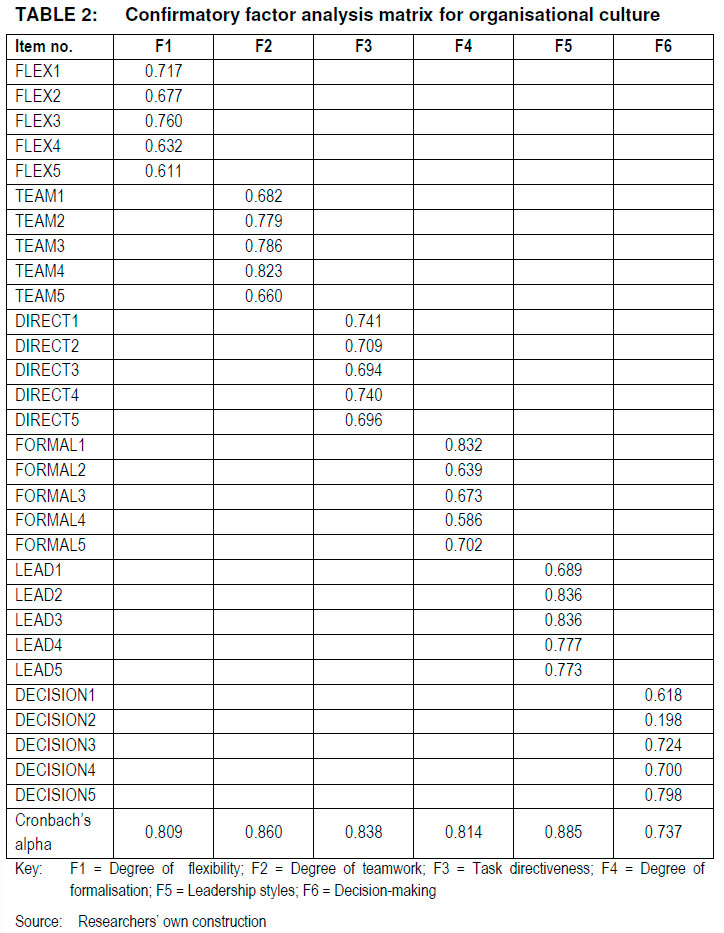 TABLE 2: Confirmatory factor analysis matrix for organisational culture

| Item no. | F1 | F2 | F3 | F4 | F5 | F6 |
|---|---|---|---|---|---|---|
| FLEX1 | 0.717 | | | | | |
| FLEX2 | 0.677 | | | | | |
| FLEX3 | 0.760 | | | | | |
| FLEX4 | 0.632 | | | | | |
| FLEX5 | 0.611 | | | | | |
| TEAM1 | | 0.682 | | | | |
| TEAM2 | | 0.779 | | | | |
| TEAM3 | | 0.786 | | | | |
| TEAM4 | | 0.823 | | | | |
| TEAM5 | | 0.660 | | | | |
| DIRECT1 | | | 0.741 | | | |
| DIRECT2 | | | 0.709 | | | |
| DIRECT3 | | | 0.694 | | | |
| DIRECT4 | | | 0.740 | | | |
| DIRECT5 | | | 0.696 | | | |
| FORMAL1 | | | | 0.832 | | |
| FORMAL2 | | | | 0.639 | | |
| FORMAL3 | | | | 0.673 | | |
| FORMAL4 | | | | 0.586 | | |
| FORMAL5 | | | | 0.702 | | |
| LEAD1 | | | | | 0.689 | |
| LEAD2 | | | | | 0.836 | |
| LEAD3 | | | | | 0.836 | |
| LEAD4 | | | | | 0.777 | |
| LEAD5 | | | | | 0.773 | |
| DECISION1 | | | | | | 0.618 |
| DECISION2 | | | | | | 0.198 |
| DECISION3 | | | | | | 0.724 |
| DECISION4 | | | | | | 0.700 |
| DECISION5 | | | | | | 0.798 |
| Cronbach's alpha | 0.809 | 0.860 | 0.838 | 0.814 | 0.885 | 0.737 |

Key: F1 = Degree of flexibility; F2 = Degree of teamwork; F3 = Task directiveness; F4 = Degree of formalisation; F5 = Leadership styles; F6 = Decision-making

Source: Researchers' own construction